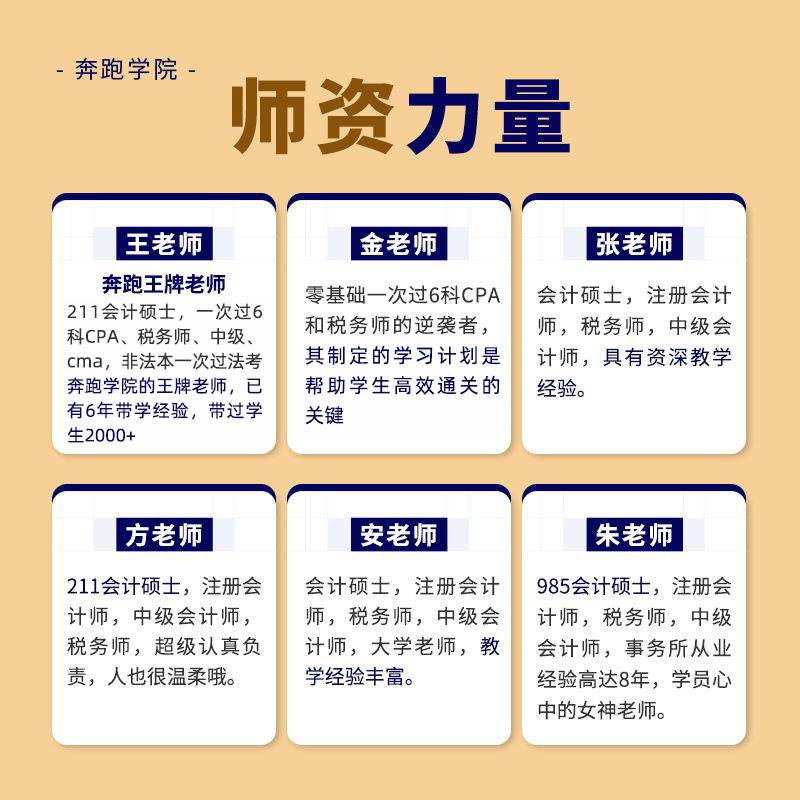 - 奔跑学院 -

师资力量

王老师

奔跑王牌老师

211会计硕士，一次过6科CPA、税务师、中级、cma，非法本一次过法考奔跑学院的王牌老师，已有6年带学经验，带过学生2000+

金老师

零基础一次过6科CPA和税务师的逆袭者，其制定的学习计划是帮助学生高效通关的关键

张老师

会计硕士，注册会计师，税务师，中级会计师，具有资深教学经验。

方老师

211会计硕士，注册会计师，中级会计师，税务师，超级认真负责，人也很温柔哦。

安老师

会计硕士，注册会计师，税务师，中级会计师，大学老师，教学经验丰富。

朱老师

985会计硕士，注册会计师，税务师，中级会计师，事务所从业经验高达8年，学员心中的女神老师。